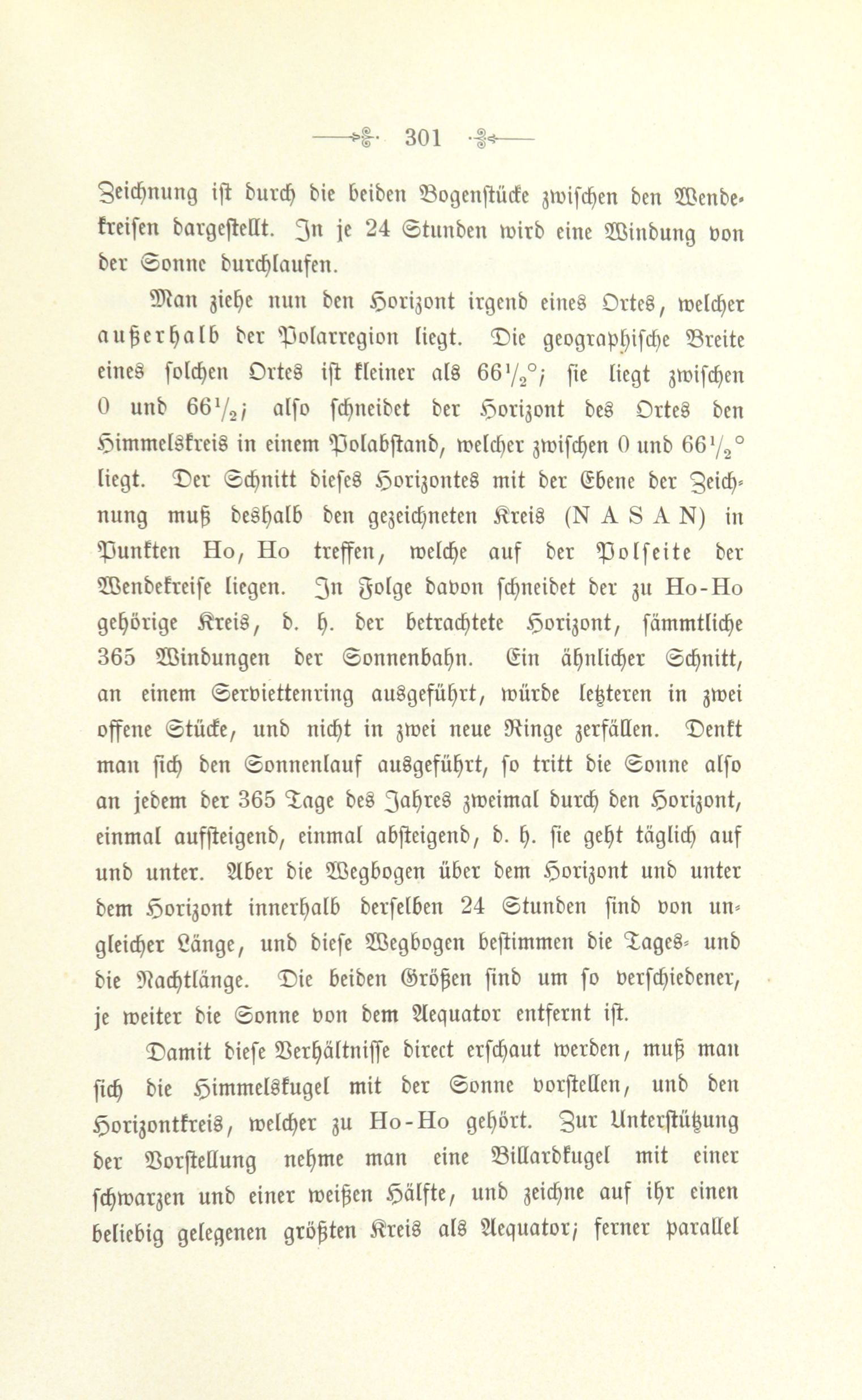 301

Zeichnung ist durch die beiden Bogenstücke zwischen den Wendekreisen dargestellt. In je 24 Stunden wird eine Windung von der Sonne durchlaufen.

Man ziehe nun den Horizont irgend eines Ortes, welcher außerhalb der Polarregion liegt. Die geographische Breite eines solchen Ortes ist kleiner als $66\frac{1}{2}°$; sie liegt zwischen 0 und $66\frac{1}{2}$; also schneidet der Horizont des Ortes den Himmelskreis in einem Polabstand, welcher zwischen 0 und $66\frac{1}{2}°$ liegt. Der Schnitt dieses Horizontes mit der Ebene der Zeichnung muß deshalb den gezeichneten Kreis (N A S A N) in Punkten Ho, Ho treffen, welche auf der Polseite der Wendekreise liegen. In Folge davon schneidet der zu Ho-Ho gehörige Kreis, d. h. der betrachtete Horizont, sämmtliche 365 Windungen der Sonnenbahn. Ein ähnlicher Schnitt, an einem Serviettenring ausgeführt, würde letzteren in zwei offene Stücke, und nicht in zwei neue Ringe zerfällen. Denkt man sich den Sonnenlauf ausgeführt, so tritt die Sonne also an jedem der 365 Tage des Jahres zweimal durch den Horizont, einmal aufsteigend, einmal absteigend, d. h. sie geht täglich auf und unter. Aber die Wegbogen über dem Horizont und unter dem Horizont innerhalb derselben 24 Stunden sind von ungleicher Länge, und diese Wegbogen bestimmen die Tages- und die Nachtlänge. Die beiden Größen sind um so verschiedener, je weiter die Sonne von dem Aequator entfernt ist.

Damit diese Verhältnisse direct erschaut werden, muß man sich die Himmelskugel mit der Sonne vorstellen, und den Horizontkreis, welcher zu Ho-Ho gehört. Zur Unterstützung der Vorstellung nehme man eine Billardkugel mit einer schwarzen und einer weißen Hälfte, und zeichne auf ihr einen beliebig gelegenen größten Kreis als Aequator; ferner parallel